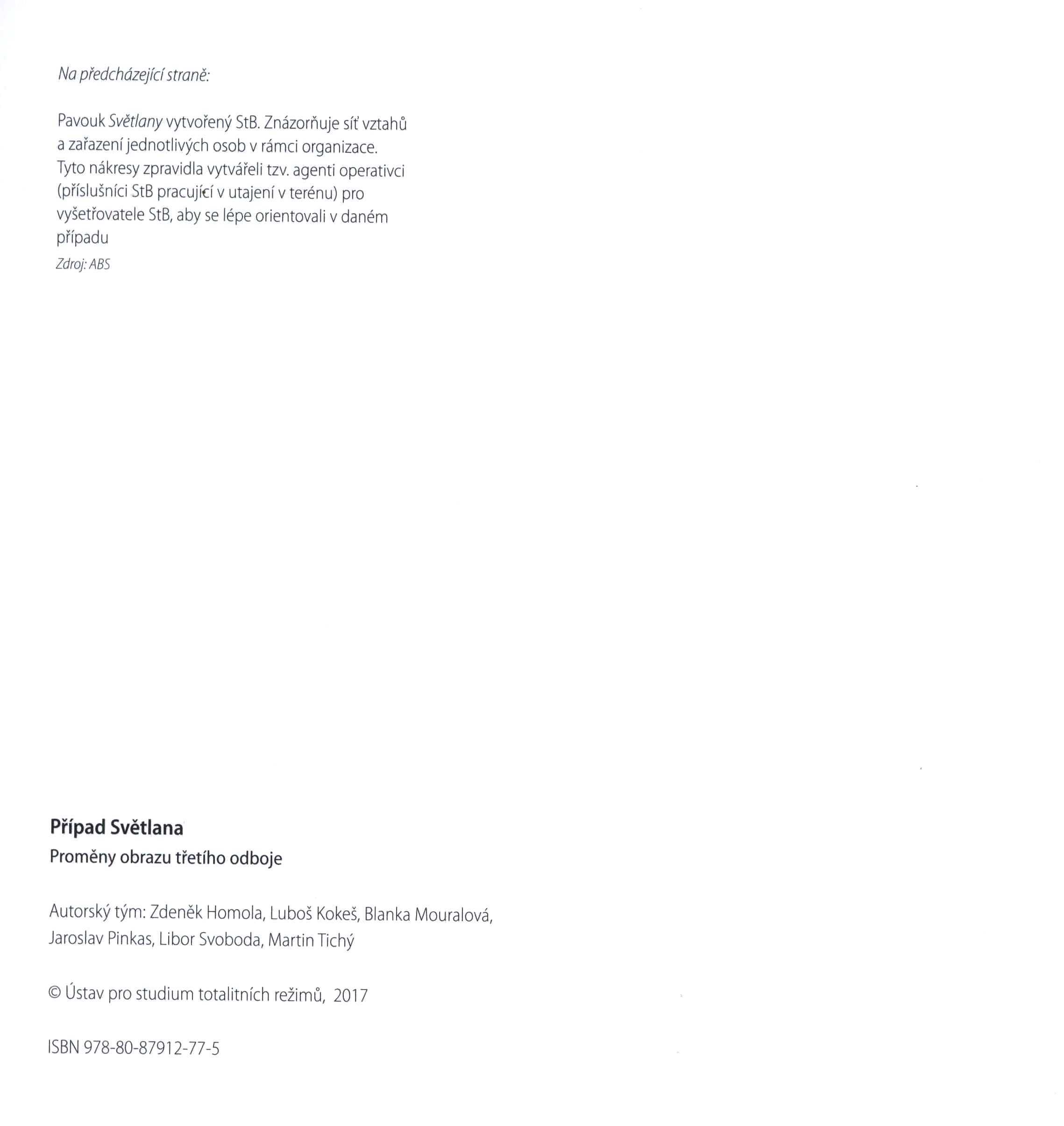 Na předcházející straně:

Pavouk Světlany vytvořený StB. Znázorňuje síť vztahů a zařazení jednotlivých osob v rámci organizace. Tyto nákresy zpravidla vytvářeli tzv. agenti operativci (příslušníci StB pracující v utajení v terénu) pro vyšetřovatele StB, aby se lépe orientovali v daném případu

Zdroj: ABS

Případ Světlana

Proměny obrazu třetího odboje

Autorský tým: Zdeněk Homola, Luboš Kokeš, Blanka Mouralová, Jaroslav Pinkas, Libor Svoboda, Martin Tichý

© Ústav pro studium totalitních režimů, 2017

ISBN 978-80-87912-77-5